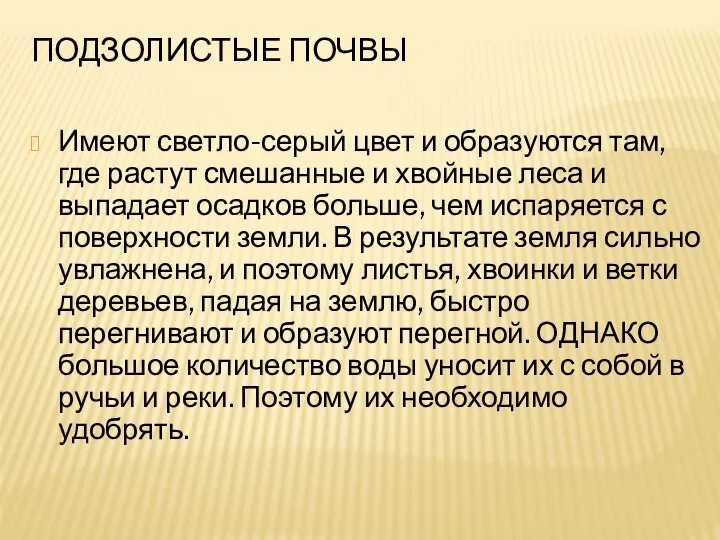 ПОДЗОЛИСТЫЕ ПОЧВЫ

Имеют светло-серый цвет и образуются там, где растут смешанные и хвойные леса и выпадает осадков больше, чем испаряется с поверхности земли. В результате земля сильно увлажнена, и поэтому листья, хвоинки и ветки деревьев, падая на землю, быстро перегнивают и образуют перегной. ОДНАКО большое количество воды уносит их с собой в ручьи и реки. Поэтому их необходимо удобрять.